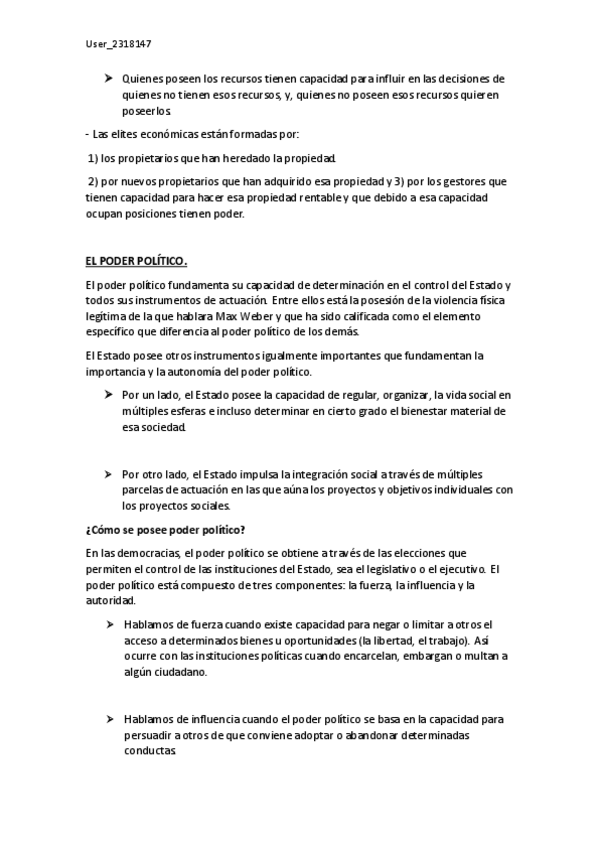 User_2318147

➤ Quienes poseen los recursos tienen capacidad para influir en las decisiones de quienes no tienen esos recursos, y, quienes no poseen esos recursos quieren poseerlos.

- Las elites económicas están formadas por:

1) los propietarios que han heredado la propiedad.

2) por nuevos propietarios que han adquirido esa propiedad y 3) por los gestores que tienen capacidad para hacer esa propiedad rentable y que debido a esa capacidad ocupan posiciones tienen poder.

EL PODER POLÍTICO.

El poder político fundamenta su capacidad de determinación en el control del Estado y todos sus instrumentos de actuación. Entre ellos está la posesión de la violencia física legítima de la que hablara Max Weber y que ha sido calificada como el elemento específico que diferencia al poder político de los demás.

El Estado posee otros instrumentos igualmente importantes que fundamentan la importancia y la autonomía del poder político.

➤ Por un lado, el Estado posee la capacidad de regular, organizar, la vida social en múltiples esferas e incluso determinar en cierto grado el bienestar material de esa sociedad.

➤ Por otro lado, el Estado impulsa la integración social a través de múltiples parcelas de actuación en las que aúna los proyectos y objetivos individuales con los proyectos sociales.

¿Cómo se posee poder político?

En las democracias, el poder político se obtiene a través de las elecciones que permiten el control de las instituciones del Estado, sea el legislativo o el ejecutivo. El poder político está compuesto de tres componentes: la fuerza, la influencia y la autoridad.

➤ Hablamos de fuerza cuando existe capacidad para negar o limitar a otros el acceso a determinados bienes u oportunidades (la libertad, el trabajo). Así ocurre con las instituciones políticas cuando encarcelan, embargan o multan a algún ciudadano.

➤ Hablamos de influencia cuando el poder político se basa en la capacidad para persuadir a otros de que conviene adoptar o abandonar determinadas conductas.